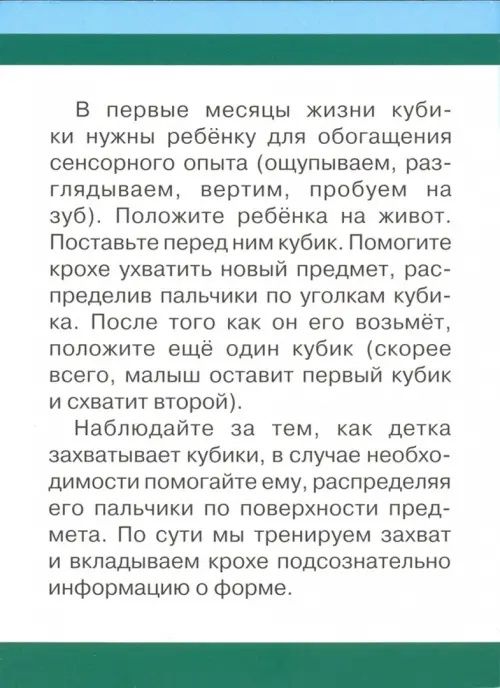 В первые месяцы жизни кубики нужны ребёнку для обогащения сенсорного опыта (ощупываем, разглядываем, вертим, пробуем на зуб). Положите ребёнка на живот. Поставьте перед ним кубик. Помогите крохе ухватить новый предмет, распределив пальчики по уголкам кубика. После того как он его возьмёт, положите ещё один кубик (скорее всего, малыш оставит первый кубик и схватит второй).

Наблюдайте за тем, как детка захватывает кубики, в случае необходимости помогайте ему, распределяя его пальчики по поверхности предмета. По сути мы тренируем захват и вкладываем крохе подсознательно информацию о форме.